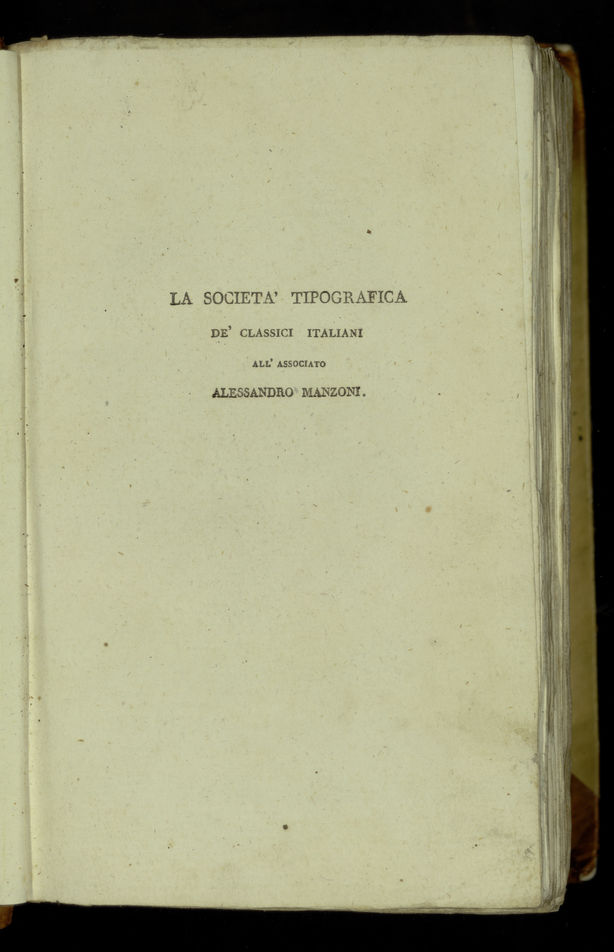 LA SOCIETA' TIPOGRAFICA

DE' CLASSICI ITALIANI

ALL' ASSOCIATO

ALESSANDRO MANZONI.